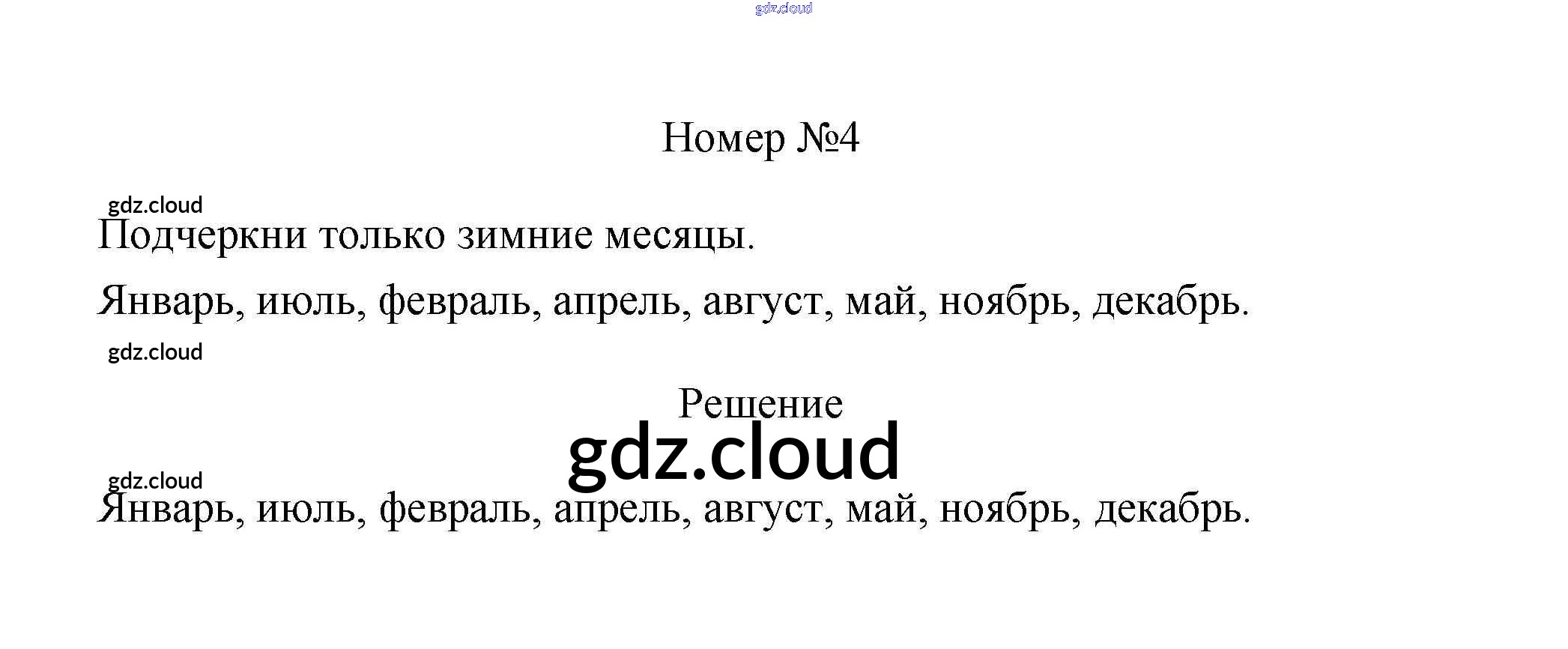 Номер №4

Подчеркни только зимние месяцы.

Январь, июль, февраль, апрель, август, май, ноябрь, декабрь.

Решение

Январь, июль, февраль, апрель, август, май, ноябрь, декабрь.

gdz.cloud